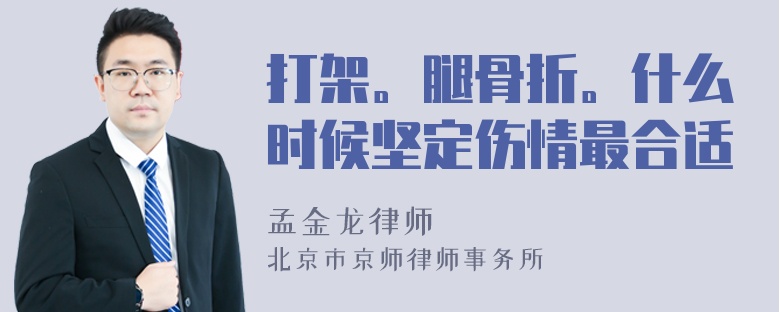 打架。腿骨折。什么时候坚定伤情最合适

孟金龙律师
北京市京师律师事务所